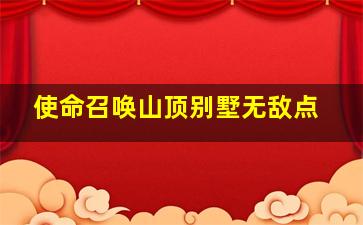 使命召唤山顶别墅无敌点